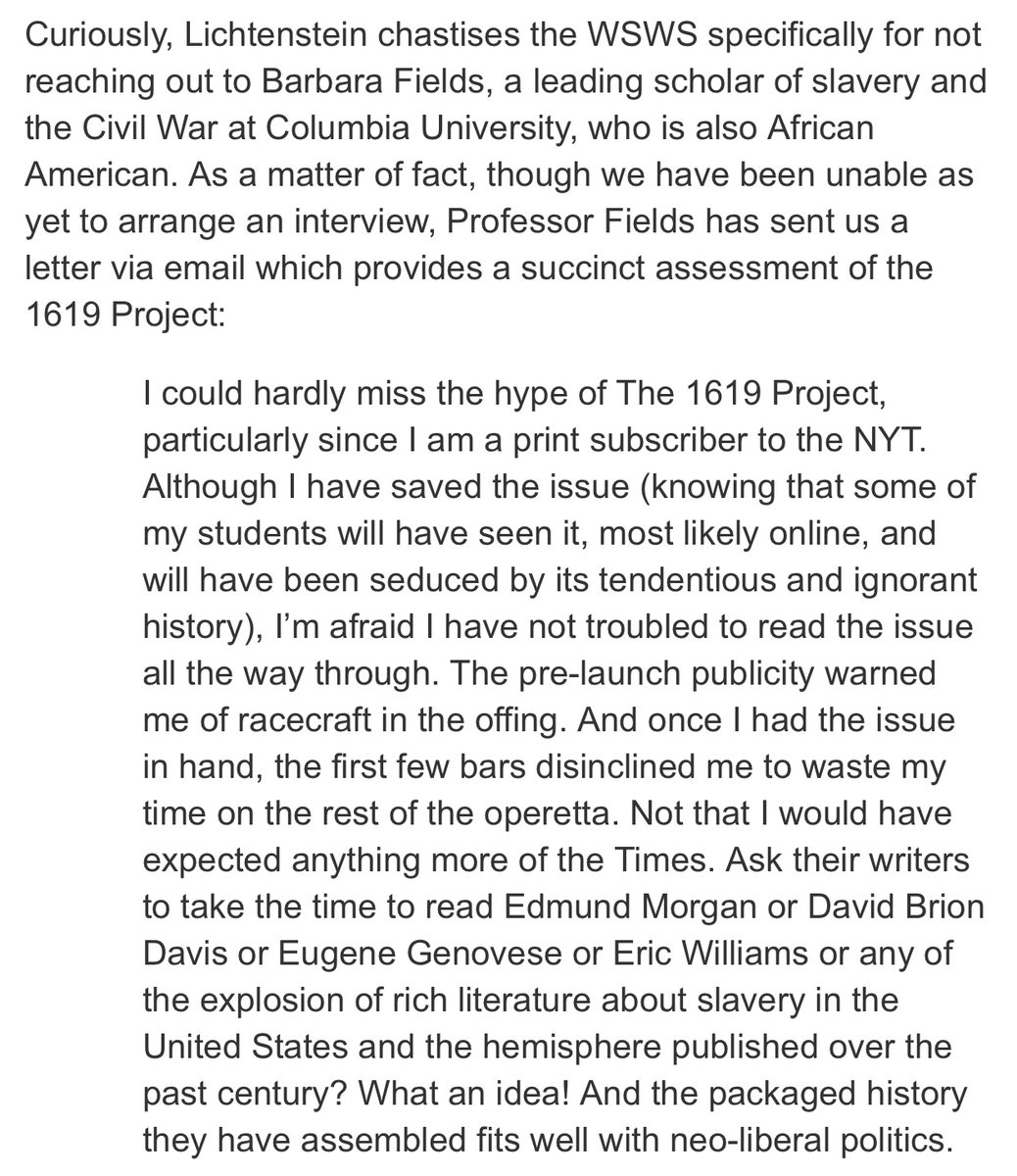 Curiously, Lichtenstein chastises the WSWS specifically for not reaching out to Barbara Fields, a leading scholar of slavery and the Civil War at Columbia University, who is also African American. As a matter of fact, though we have been unable as yet to arrange an interview, Professor Fields has sent us a letter via email which provides a succinct assessment of the 1619 Project:

I could hardly miss the hype of The 1619 Project, particularly since I am a print subscriber to the NYT. Although I have saved the issue (knowing that some of my students will have seen it, most likely online, and will have been seduced by its tendentious and ignorant history), I'm afraid I have not troubled to read the issue all the way through. The pre-launch publicity warned me of racecraft in the offing. And once I had the issue in hand, the first few bars disinclined me to waste my time on the rest of the operetta. Not that I would have expected anything more of the Times. Ask their writers to take the time to read Edmund Morgan or David Brion Davis or Eugene Genovese or Eric Williams or any of the explosion of rich literature about slavery in the United States and the hemisphere published over the past century? What an idea! And the packaged history they have assembled fits well with neo-liberal politics.